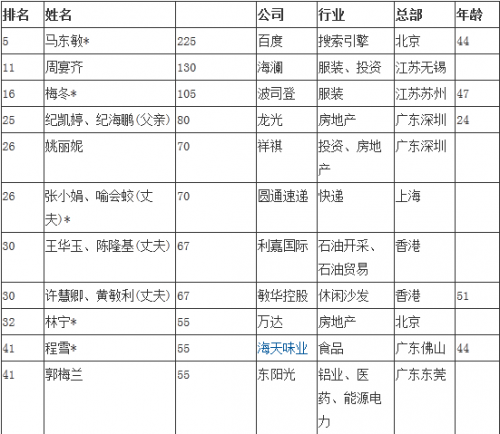 | 排名 | 姓名 | | 公司 | 行业 | 总部 | 年龄 |
|---|---|---|---|---|---|---|
| 5 | 马东敏* | 225 | 百度 | 搜索引擎 | 北京 | 44 |
| 11 | 周宴齐 | 130 | 海澜 | 服装、投资 | 江苏无锡 | |
| 16 | 梅冬* | 105 | 波司登 | 服装 | 江苏苏州 | 47 |
| 25 | 纪凯婷、纪海鹏(父亲) | 80 | 龙光 | 房地产 | 广东深圳 | 24 |
| 26 | 姚丽妮 | 70 | 祥祺 | 投资、房地产 | 广东深圳 | |
| 26 | 张小娟、喻会蛟(丈夫)* | 70 | 圆通速递 | 快递 | 上海 | |
| 30 | 王华玉、陈隆基(丈夫) | 67 | 利嘉国际 | 石油开采、石油贸易 | 香港 | |
| 30 | 许慧卿、黄敏利(丈夫) | 67 | 敏华控股 | 休闲沙发 | 香港 | 51 |
| 32 | 林宁* | 55 | 万达 | 房地产 | 北京 | |
| 41 | 程雪* | 55 | 海天味业 | 食品 | 广东佛山 | 44 |
| 41 | 郭梅兰 | 55 | 东阳光 | 铝业、医药、能源电力 | 广东东莞 | |